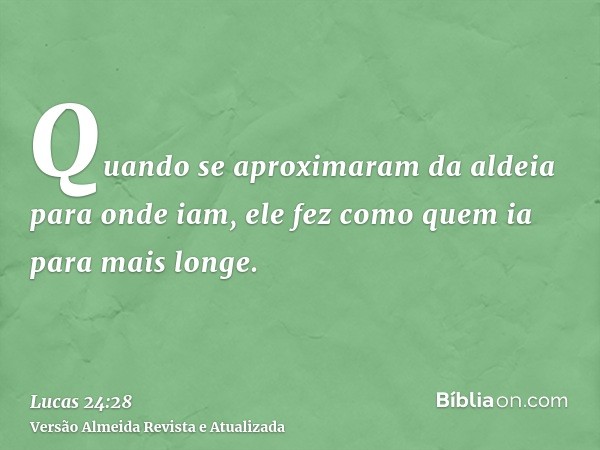 Quando se aproximaram da aldeia para onde iam, ele fez como quem ia para mais longe.

Lucas 24:28
Versão Almeida Revista e Atualizada

Bíbliaon.com